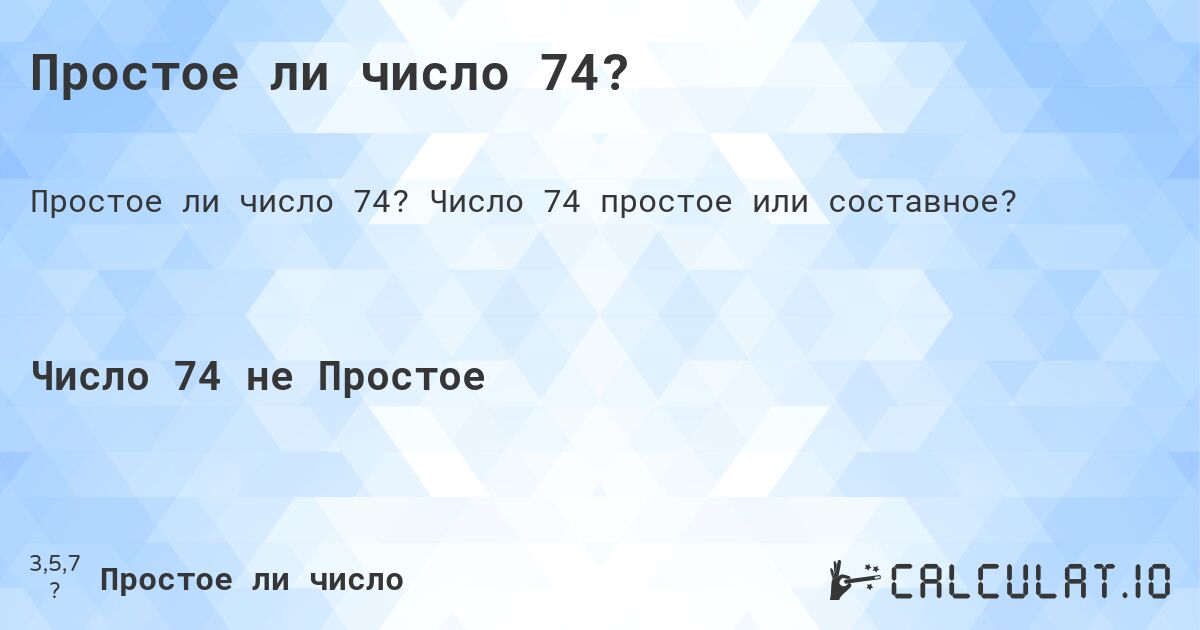 Простое ли число 74?

Простое ли число 74? Число 74 простое или составное?

Число 74 не Простое

3,5,7
?
Простое ли число

CALCULAT.IO